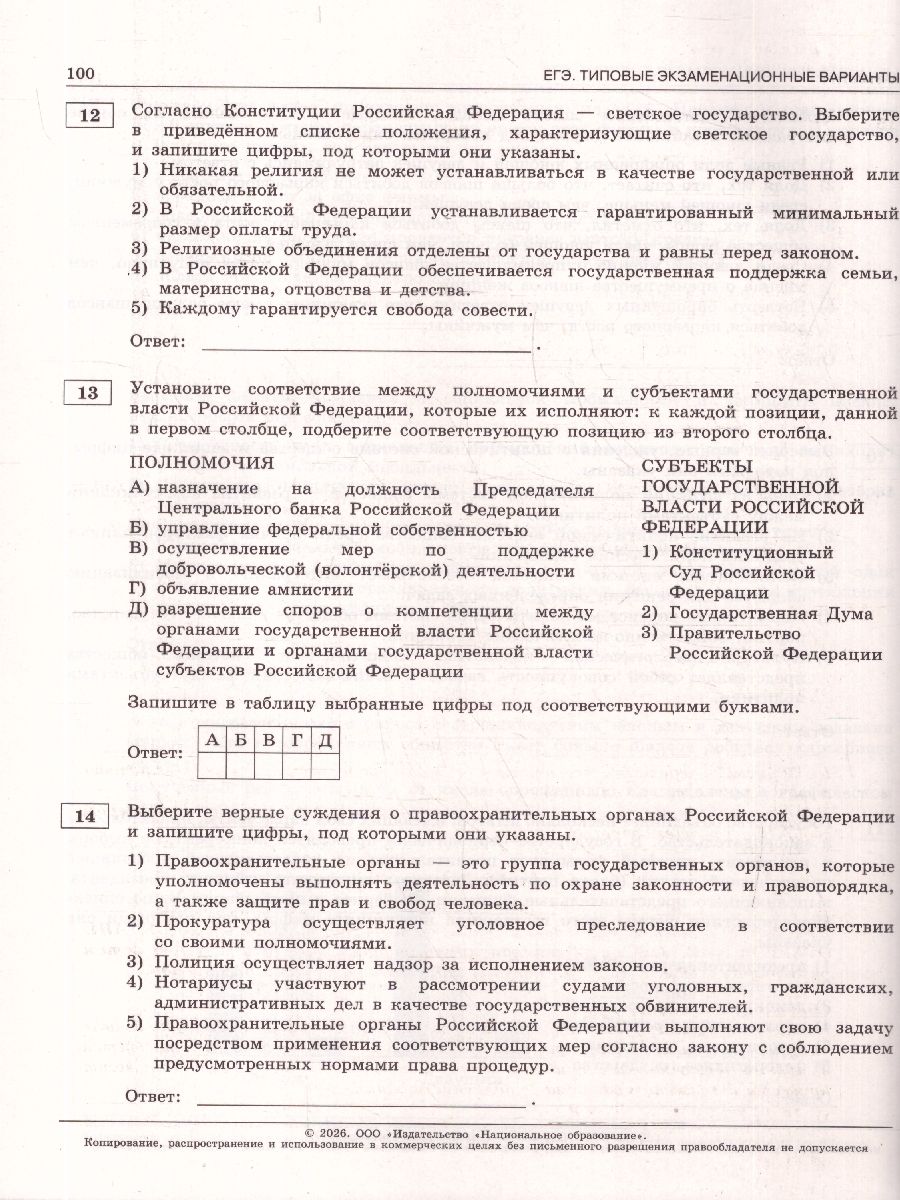 100 ЕГЭ. ТИПОВЫЕ ЭКЗАМЕНАЦИОННЫЕ ВАРИАНТЫ

12

Согласно Конституции Российская Федерация — светское государство. Выберите в приведённом списке положения, характеризующие светское государство, и запишите цифры, под которыми они указаны.

1) Никакая религия не может устанавливаться в качестве государственной или обязательной.
2) В Российской Федерации устанавливается гарантированный минимальный размер оплаты труда.
3) Религиозные объединения отделены от государства и равны перед законом.
4) В Российской Федерации обеспечивается государственная поддержка семьи, материнства, отцовства и детства.
5) Каждому гарантируется свобода совести.

Ответ: ____.

13

Установите соответствие между полномочиями и субъектами государственной власти Российской Федерации, которые их исполняют: к каждой позиции, данной в первом столбце, подберите соответствующую позицию из второго столбца.

ПОЛНОМОЧИЯ
А) назначение на должность Председателя Центрального банка Российской Федерации
Б) управление федеральной собственностью
В) осуществление мер по поддержке добровольческой (волонтёрской) деятельности
Г) объявление амнистии
Д) разрешение споров о компетенции между органами государственной власти Российской Федерации и органами государственной власти субъектов Российской Федерации

СУБЪЕКТЫ ГОСУДАРСТВЕННОЙ ВЛАСТИ РОССИЙСКОЙ ФЕДЕРАЦИИ
1) Конституционный Суд Российской Федерации
2) Государственная Дума
3) Правительство Российской Федерации

Запишите в таблицу выбранные цифры под соответствующими буквами.

Ответ:
| А | Б | В | Г | Д |
|---|---|---|---|---|
|  |  |  |  |  |

14

Выберите верные суждения о правоохранительных органах Российской Федерации и запишите цифры, под которыми они указаны.

1) Правоохранительные органы — это группа государственных органов, которые уполномочены выполнять деятельность по охране законности и правопорядка, а также защите прав и свобод человека.
2) Прокуратура осуществляет уголовное преследование в соответствии со своими полномочиями.
3) Полиция осуществляет надзор за исполнением законов.
4) Нотариусы участвуют в рассмотрении судами уголовных, гражданских, административных дел в качестве государственных обвинителей.
5) Правоохранительные органы Российской Федерации выполняют свою задачу посредством применения соответствующих мер согласно закону с соблюдением предусмотренных нормами права процедур.

Ответ: ____.

© 2026. ООО «Издательство «Национальное образование».
Копирование, распространение и использование в коммерческих целях без письменного разрешения правообладателя не допускается